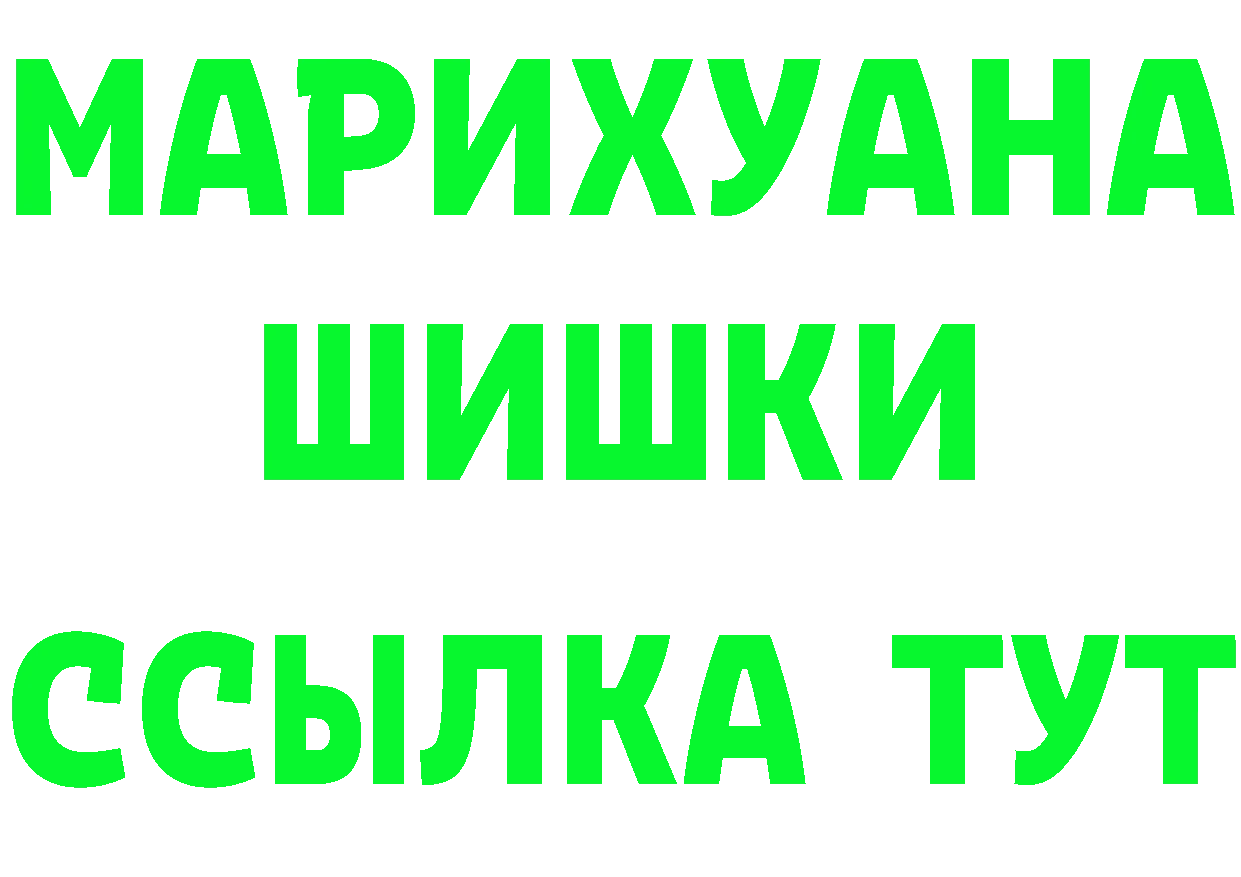 МАРИХУАНА
ШИШКИ
ССЫЛКА ТУТ